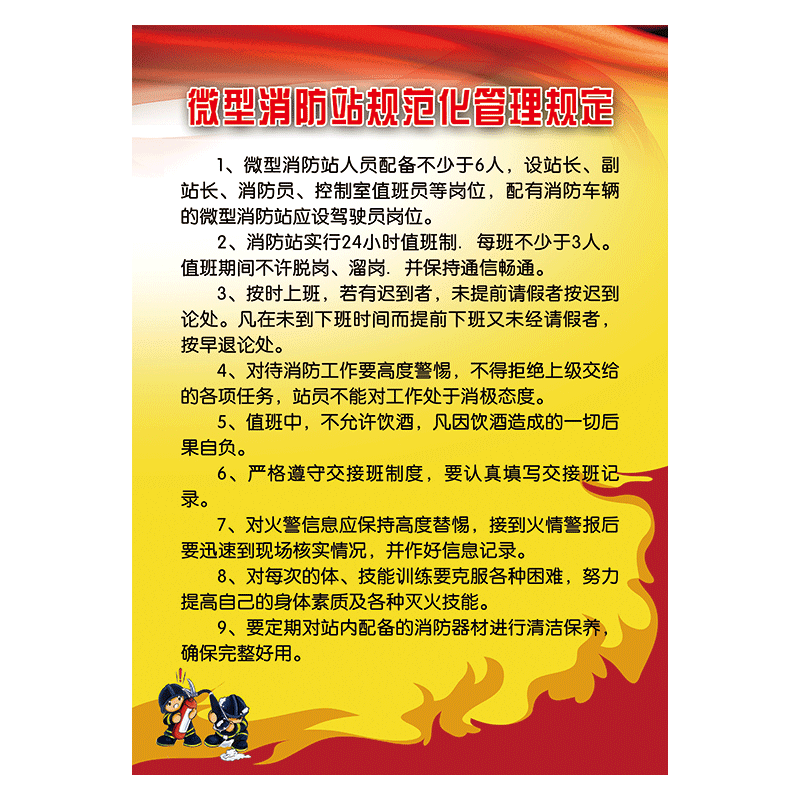 微型消防站规范化管理规定

1、微型消防站人员配备不少于6人，设站长、副站长、消防员、控制室值班员等岗位，配有消防车辆的微型消防站应设驾驶员岗位。

2、消防站实行24小时值班制. 每班不少于3人。值班期间不许脱岗、溜岗. 并保持通信畅通。

3、按时上班，若有迟到者，未提前请假者按迟到论处。凡在未到下班时间而提前下班又未经请假者，按早退论处。

4、对待消防工作要高度警惕，不得拒绝上级交给的各项任务，站员不能对工作处于消极态度。

5、值班中，不允许饮酒，凡因饮酒造成的一切后果自负。

6、严格遵守交接班制度，要认真填写交接班记录。

7、对火警信息应保持高度替惕，接到火情警报后要迅速到现场核实情况，并作好信息记录。

8、对每次的体、技能训练要克服各种困难，努力提高自己的身体素质及各种灭火技能。

9、要定期对站内配备的消防器材进行清洁保养，确保完整好用。